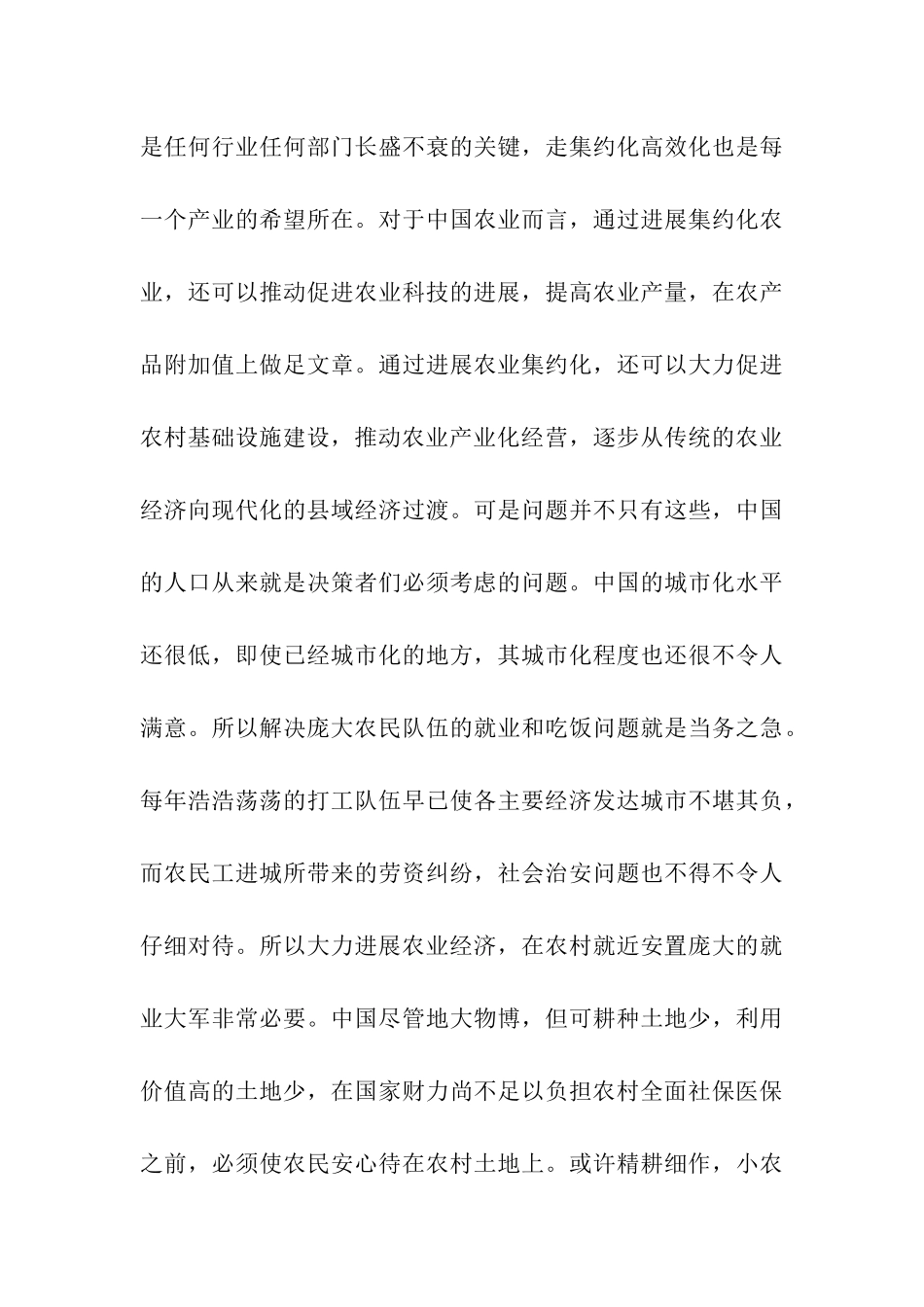 是任何行业任何部门长盛不衰的关键，走集约化高效化也是每一个产业的希望所在。对于中国农业而言，通过进展集约化农业，还可以推动促进农业科技的进展，提高农业产量，在农产品附加值上做足文章。通过进展农业集约化，还可以大力促进农村基础设施建设，推动农业产业化经营，逐步从传统的农业经济向现代化的县域经济过渡。可是问题并不只有这些，中国的人口从来就是决策者们必须考虑的问题。中国的城市化水平还很低，即使已经城市化的地方，其城市化程度也还很不令人满意。所以解决庞大农民队伍的就业和吃饭问题就是当务之急。每年浩浩荡荡的打工队伍早已使各主要经济发达城市不堪其负，而农民工进城所带来的劳资纠纷，社会治安问题也不得不令人仔细对待。所以大力进展农业经济，在农村就近安置庞大的就业大军非常必要。中国尽管地大物博，但可耕种土地少，利用价值高的土地少，在国家财力尚不足以负担农村全面社保医保之前，必须使农民安心待在农村土地上。或许精耕细作，小农